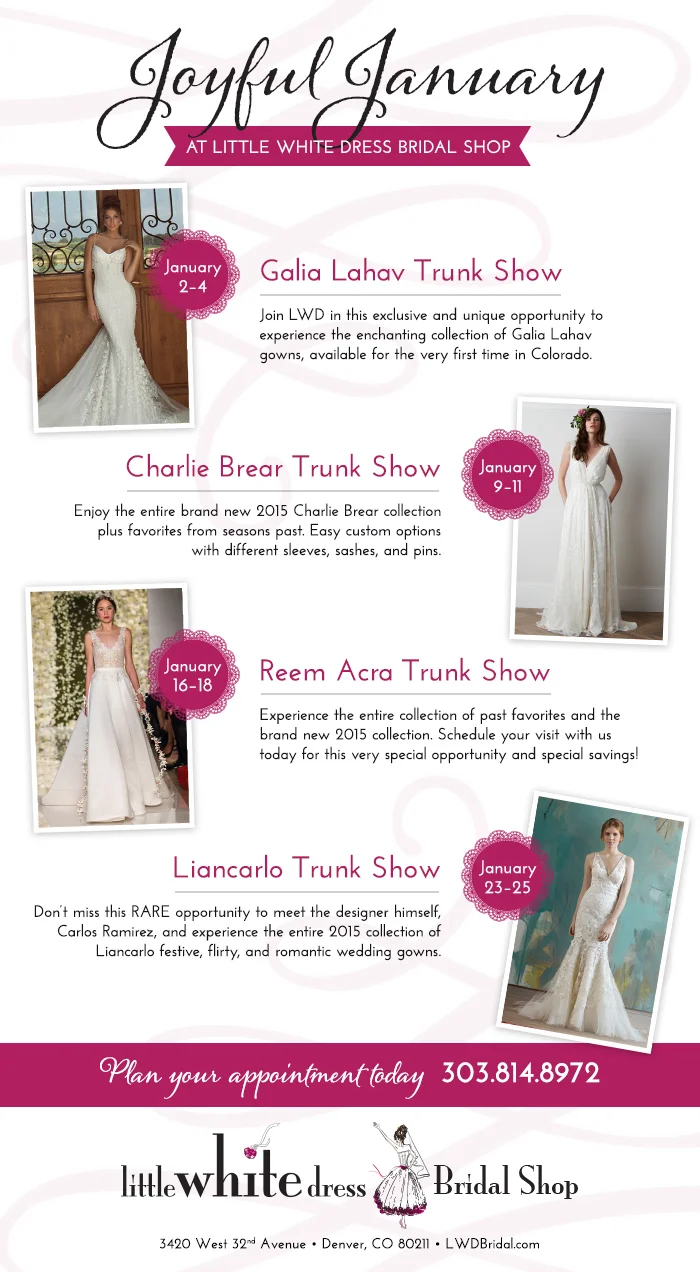 Joyful January

AT LITTLE WHITE DRESS BRIDAL SHOP

January 2–4

Galia Lahav Trunk Show

Join LWD in this exclusive and unique opportunity to experience the enchanting collection of Galia Lahav gowns, available for the very first time in Colorado.

Charlie Brear Trunk Show

January 9–11

Enjoy the entire brand new 2015 Charlie Brear collection plus favorites from seasons past. Easy custom options with different sleeves, sashes, and pins.

January 16–18

Reem Acra Trunk Show

Experience the entire collection of past favorites and the brand new 2015 collection. Schedule your visit with us today for this very special opportunity and special savings!

Liancarlo Trunk Show

January 23–25

Don't miss this RARE opportunity to meet the designer himself, Carlos Ramirez, and experience the entire 2015 collection of Liancarlo festive, flirty, and romantic wedding gowns.

Plan your appointment today 303.814.8972

little white dress Bridal Shop

3420 West 32$^{nd}$ Avenue • Denver, CO 80211 • LWDBridal.com